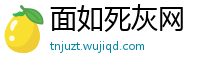 面如死灰网

tnjuzt.wujiqd.com